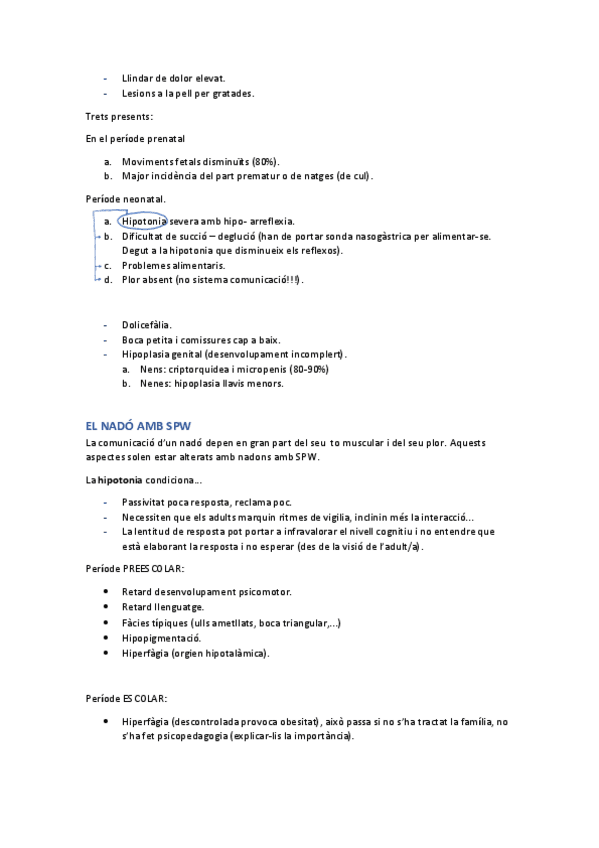 - Llindar de dolor elevat.
- Lesions a la pell per gratades.

Trets presents:

En el període prenatal

a. Moviments fetals disminuïts (80%).
b. Major incidència del part prematur o de natges (de cul).

Període neonatal.

a. Hipotonia severa amb hipo- arreflexia.
b. Dificultat de succió – deglució (han de portar sonda nasogàstrica per alimentar-se. Degut a la hipotonia que disminueix els reflexos).
c. Problemes alimentaris.
d. Plor absent (no sistema comunicació!!!).

- Dolicefàlia.
- Boca petita i comissures cap a baix.
- Hipoplasia genital (desenvolupament incomplert).
  a. Nens: criptorquidea i micropenis (80-90%)
  b. Nenes: hipoplasia llavis menors.

EL NADÓ AMB SPW

La comunicació d'un nadó depen en gran part del seu to muscular i del seu plor. Aquests aspectes solen estar alterats amb nadons amb SPW.

La hipotonia condiciona...

- Passivitat poca resposta, reclama poc.
- Necessiten que els adults marquin ritmes de vigilia, inclinin més la interacció...
- La lentitud de resposta pot portar a infravalorar el nivell cognitiu i no entendre que està elaborant la resposta i no esperar (des de la visió de l'adult/a).

Període PREESCOLAR:

• Retard desenvolupament psicomotor.
• Retard llenguatge.
• Fàcies típiques (ulls ametllats, boca triangular,...)
• Hipopigmentació.
• Hiperfàgia (orgien hipotalàmica).

Període ESCOLAR:

• Hiperfàgia (descontrolada provoca obesitat), això passa si no s'ha tractat la família, no s'ha fet psicopedagogia (explicar-lis la importància).